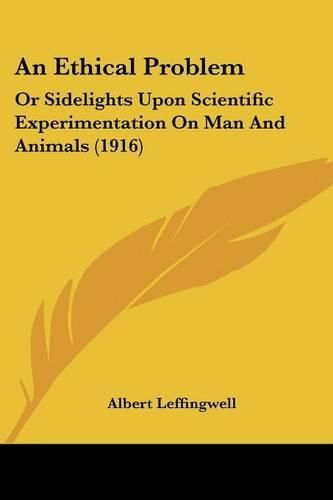 An Ethical Problem

Or Sidelights Upon Scientific Experimentation On Man And Animals (1916)

Albert Leffingwell